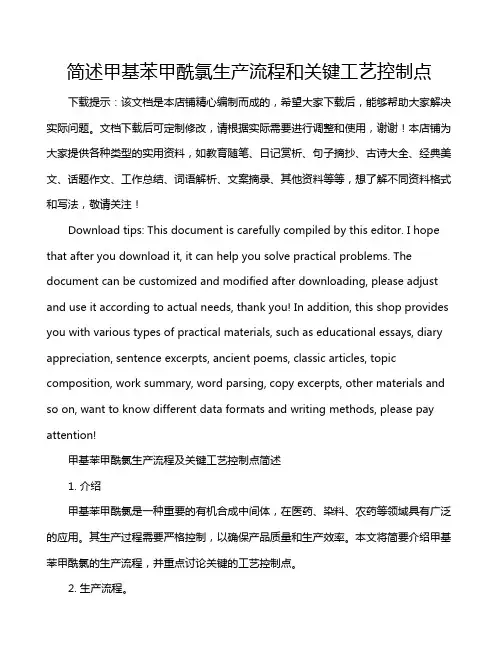 简述甲基苯甲酰氯生产流程和关键工艺控制点

下载提示：该文档是本店铺精心编制而成的，希望大家下载后，能够帮助大家解决实际问题。文档下载后可定制修改，请根据实际需要进行调整和使用，谢谢！本店铺为大家提供各种类型的实用资料，如教育随笔、日记赏析、句子摘抄、古诗大全、经典美文、话题作文、工作总结、词语解析、文案摘录、其他资料等等，想了解不同资料格式和写法，敬请关注！

Download tips: This document is carefully compiled by this editor. I hope that after you download it, it can help you solve practical problems. The document can be customized and modified after downloading, please adjust and use it according to actual needs, thank you! In addition, this shop provides you with various types of practical materials, such as educational essays, diary appreciation, sentence excerpts, ancient poems, classic articles, topic composition, work summary, word parsing, copy excerpts, other materials and so on, want to know different data formats and writing methods, please pay attention!

甲基苯甲酰氯生产流程及关键工艺控制点简述

1. 介绍

甲基苯甲酰氯是一种重要的有机合成中间体，在医药、染料、农药等领域具有广泛的应用。其生产过程需要严格控制，以确保产品质量和生产效率。本文将简要介绍甲基苯甲酰氯的生产流程，并重点讨论关键的工艺控制点。

2. 生产流程。